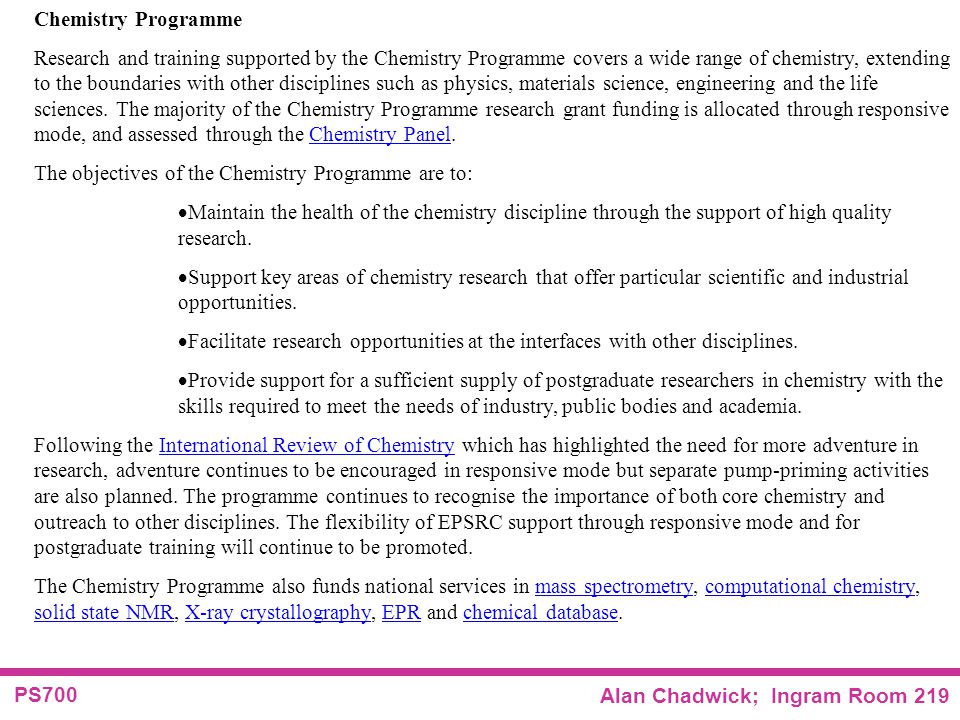 Chemistry Programme

Research and training supported by the Chemistry Programme covers a wide range of chemistry, extending to the boundaries with other disciplines such as physics, materials science, engineering and the life sciences. The majority of the Chemistry Programme research grant funding is allocated through responsive mode, and assessed through the Chemistry Panel.

The objectives of the Chemistry Programme are to:

•Maintain the health of the chemistry discipline through the support of high quality research.

•Support key areas of chemistry research that offer particular scientific and industrial opportunities.

•Facilitate research opportunities at the interfaces with other disciplines.

•Provide support for a sufficient supply of postgraduate researchers in chemistry with the skills required to meet the needs of industry, public bodies and academia.

Following the International Review of Chemistry which has highlighted the need for more adventure in research, adventure continues to be encouraged in responsive mode but separate pump-priming activities are also planned. The programme continues to recognise the importance of both core chemistry and outreach to other disciplines. The flexibility of EPSRC support through responsive mode and for postgraduate training will continue to be promoted.

The Chemistry Programme also funds national services in mass spectrometry, computational chemistry, solid state NMR, X-ray crystallography, EPR and chemical database.

PS700

Alan Chadwick; Ingram Room 219